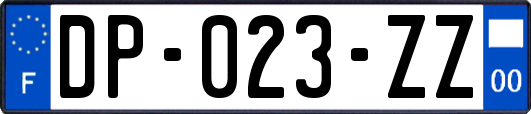 F
DP-023-ZZ
00